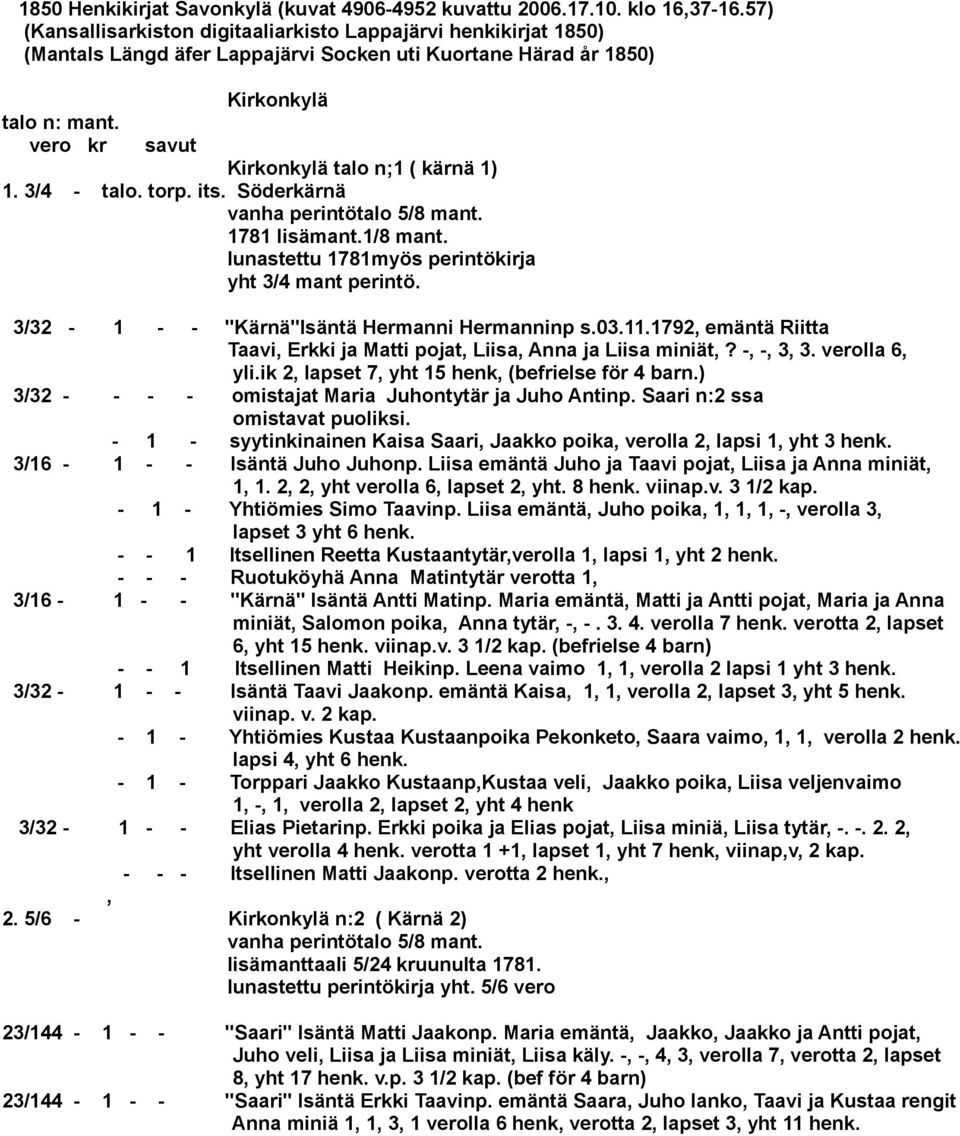 1850 Henkikirjat Savonkylä (kuvat 4906-4952 kuvattu 2006.17.10. klo 16,37-16.57)
(Kansallisarkiston digitaaliarkisto Lappajärvi henkikirjat 1850)
(Mantals Längd äfer Lappajärvi Socken uti Kuortane Härad år 1850)

Kirkonkylä

talo n: mant.
vero kr savut
Kirkonkylä talo n;1 ( kärnä 1)
1. 3/4 - talo. torp. its. Söderkärnä
vanha perintötalo 5/8 mant.
1781 lisämant.1/8 mant.
lunastettu 1781myös perintökirja
yht 3/4 mant perintö.

3/32 - 1 - - "Kärnä"Isäntä Hermanni Hermanninp s.03.11.1792, emäntä Riitta Taavi, Erkki ja Matti pojat, Liisa, Anna ja Liisa miniät,? -, -, 3, 3. verolla 6, yli.ik 2, lapset 7, yht 15 henk, (befrielse för 4 barn.)
3/32 - - - - omistajat Maria Juhontytär ja Juho Antinp. Saari n:2 ssa omistavat puoliksi.
- 1 - syytinkinainen Kaisa Saari, Jaakko poika, verolla 2, lapsi 1, yht 3 henk.
3/16 - 1 - - Isäntä Juho Juhonp. Liisa emäntä Juho ja Taavi pojat, Liisa ja Anna miniät, 1, 1. 2, 2, yht verolla 6, lapset 2, yht. 8 henk. viinap.v. 3 1/2 kap.
- 1 - Yhtiömies Simo Taavinp. Liisa emäntä, Juho poika, 1, 1, 1, -, verolla 3, lapset 3 yht 6 henk.
- - 1 Itsellinen Reetta Kustaantytär,verolla 1, lapsi 1, yht 2 henk.
- - - Ruotuköyhä Anna Matintytär verotta 1,
3/16 - 1 - - "Kärnä" Isäntä Antti Matinp. Maria emäntä, Matti ja Antti pojat, Maria ja Anna miniät, Salomon poika, Anna tytär, -, - . 3. 4. verolla 7 henk. verotta 2, lapset 6, yht 15 henk. viinap.v. 3 1/2 kap. (befrielse 4 barn)
- - 1 Itsellinen Matti Heikinp. Leena vaimo 1, 1, verolla 2 lapsi 1 yht 3 henk.
3/32 - 1 - - Isäntä Taavi Jaakonp. emäntä Kaisa, 1, 1, verolla 2, lapset 3, yht 5 henk. viinap. v. 2 kap.
- 1 - Yhtiömies Kustaa Kustaanpoika Pekonketo, Saara vaimo, 1, 1, verolla 2 henk. lapsi 4, yht 6 henk.
- 1 - Torppari Jaakko Kustaanp,Kustaa veli, Jaakko poika, Liisa veljenvaimo 1, -, 1, verolla 2, lapset 2, yht 4 henk
3/32 - 1 - - Elias Pietarinp. Erkki poika ja Elias pojat, Liisa miniä, Liisa tytär, -. -. 2. 2, yht verolla 4 henk. verotta 1 +1, lapset 1, yht 7 henk, viinap,v, 2 kap.
- - - Itsellinen Matti Jaakonp. verotta 2 henk.,
,
2. 5/6 - Kirkonkylä n:2 ( Kärnä 2)
vanha perintötalo 5/8 mant.
lisämanttaali 5/24 kruunulta 1781.
lunastettu perintökirja yht. 5/6 vero

23/144 - 1 - - "Saari" Isäntä Matti Jaakonp. Maria emäntä, Jaakko, Jaakko ja Antti pojat, Juho veli, Liisa ja Liisa miniät, Liisa käly. -, -, 4, 3, verolla 7, verotta 2, lapset 8, yht 17 henk. v.p. 3 1/2 kap. (bef för 4 barn)
23/144 - 1 - - "Saari" Isäntä Erkki Taavinp. emäntä Saara, Juho lanko, Taavi ja Kustaa rengit Anna miniä 1, 1, 3, 1 verolla 6 henk, verotta 2, lapset 3, yht 11 henk.